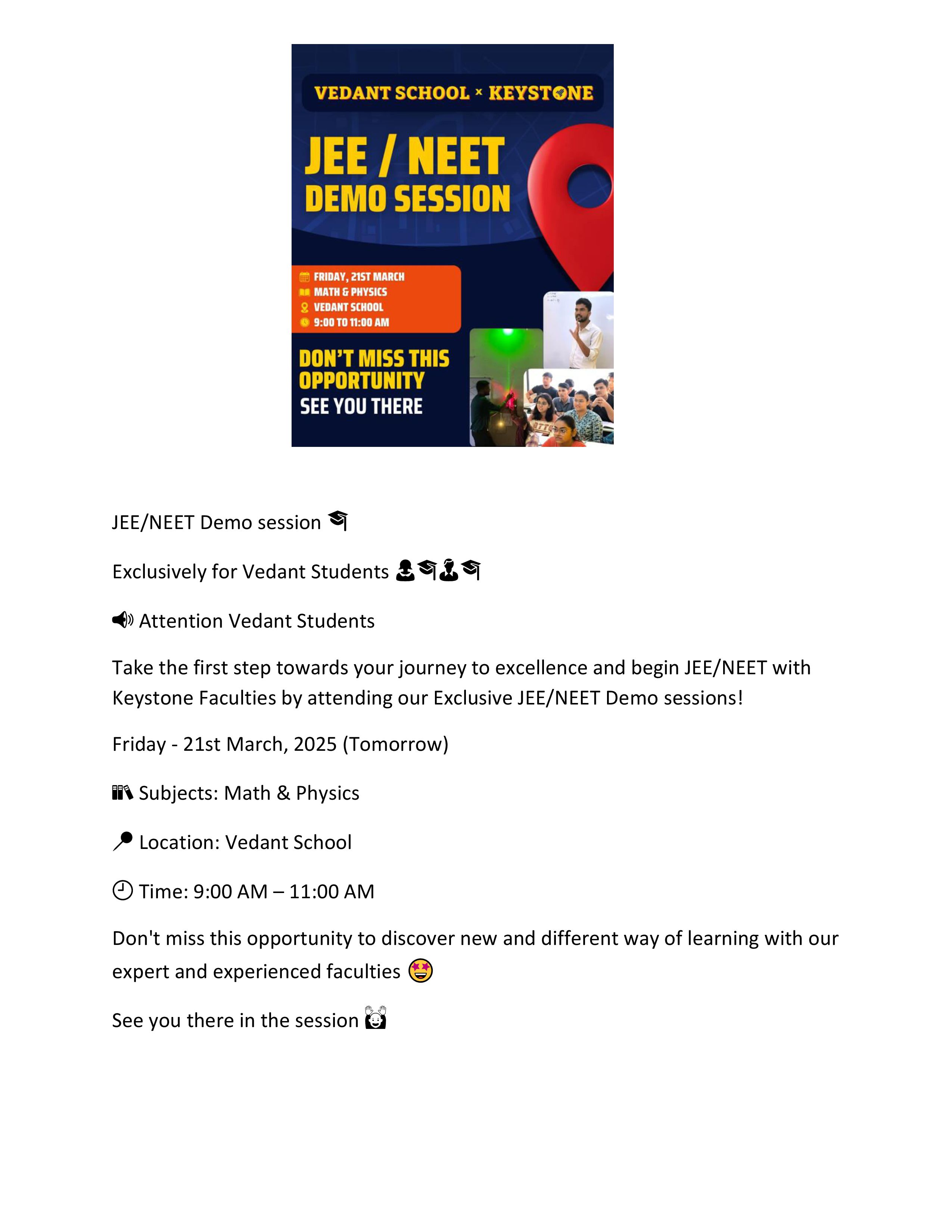 VEDANT SCHOOL × KEYSTONE

JEE / NEET
DEMO SESSION

FRIDAY, 21ST MARCH
MATH & PHYSICS
VEDANT SCHOOL
9:00 TO 11:00 AM

DON'T MISS THIS OPPORTUNITY
SEE YOU THERE

JEE/NEET Demo session 🎓

Exclusively for Vedant Students 👩‍🎓👨‍🎓

📢 Attention Vedant Students

Take the first step towards your journey to excellence and begin JEE/NEET with Keystone Faculties by attending our Exclusive JEE/NEET Demo sessions!

Friday - 21st March, 2025 (Tomorrow)

📚 Subjects: Math & Physics

📍 Location: Vedant School

🕘 Time: 9:00 AM – 11:00 AM

Don't miss this opportunity to discover new and different way of learning with our expert and experienced faculties 🤩

See you there in the session 🙌